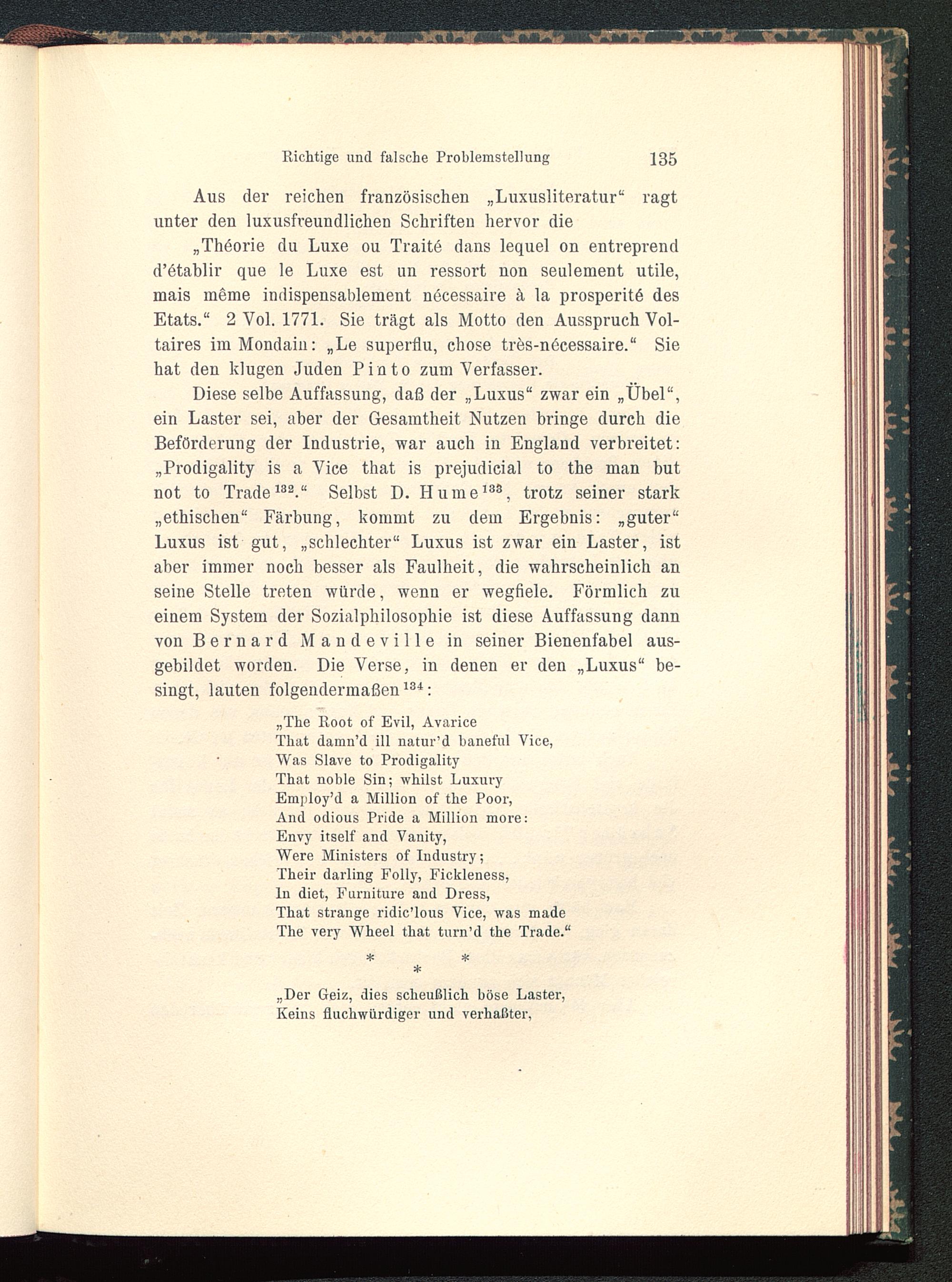 Richtige und falsche Problemstellung 135

Aus der reichen französischen „Luxusliteratur“ ragt unter den luxusfreundlichen Schriften hervor die

„Théorie du Luxe ou Traité dans lequel on entreprend d'établir que le Luxe est un ressort non seulement utile, mais même indispensablement nécessaire à la prosperité des Etats.“ 2 Vol. 1771. Sie trägt als Motto den Ausspruch Voltaires im Mondain: „Le superflu, chose très-nécessaire.“ Sie hat den klugen Juden Pinto zum Verfasser.

Diese selbe Auffassung, daß der „Luxus“ zwar ein „Übel“, ein Laster sei, aber der Gesamtheit Nutzen bringe durch die Beförderung der Industrie, war auch in England verbreitet: „Prodigality is a Vice that is prejudicial to the man but not to Trade$^{132}$.“ Selbst D. Hume$^{133}$, trotz seiner stark „ethischen“ Färbung, kommt zu dem Ergebnis: „guter“ Luxus ist gut, „schlechter“ Luxus ist zwar ein Laster, ist aber immer noch besser als Faulheit, die wahrscheinlich an seine Stelle treten würde, wenn er wegfiele. Förmlich zu einem System der Sozialphilosophie ist diese Auffassung dann von Bernard Mandeville in seiner Bienenfabel ausgebildet worden. Die Verse, in denen er den „Luxus“ besingt, lauten folgendermaßen$^{134}$:

„The Root of Evil, Avarice
That damn'd ill natur'd baneful Vice,
Was Slave to Prodigality
That noble Sin; whilst Luxury
Employ'd a Million of the Poor,
And odious Pride a Million more:
Envy itself and Vanity,
Were Ministers of Industry;
Their darling Folly, Fickleness,
In diet, Furniture and Dress,
That strange ridic'lous Vice, was made
The very Wheel that turn'd the Trade.“

* * *

„Der Geiz, dies scheußlich böse Laster,
Keins fluchwürdiger und verhaßter,